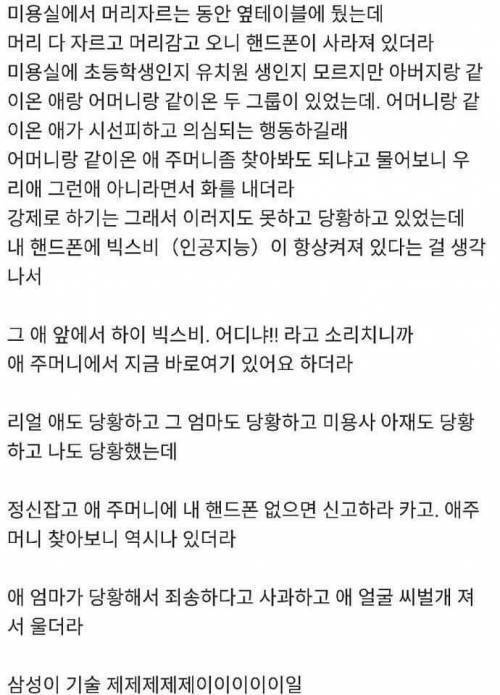 미용실에서 머리자르는 동안 옆테이블에 뒀는데
머리 다 자르고 머리감고 오니 핸드폰이 사라져 있더라
미용실에 초등학생인지 유치원 생인지 모르지만 아버지랑 같이온 애랑 어머니랑 같이온 두 그룹이 있었는데. 어머니랑 같이온 애가 시선피하고 의심되는 행동하길래
어머니랑 같이온 애 주머니좀 찾아봐도 되냐고 물어보니 우리애 그런애 아니라면서 화를 내더라
강제로 하기는 그래서 이러지도 못하고 당황하고 있었는데
내 핸드폰에 빅스비 (인공지능) 이 항상켜져 있다는 걸 생각나서

그 애 앞에서 하이 빅스비. 어디냐!! 라고 소리치니까
애 주머니에서 지금 바로여기 있어요 하더라

리얼 애도 당황하고 그 엄마도 당황하고 미용사 아재도 당황하고 나도 당황했는데

정신잡고 애 주머니에 내 핸드폰 없으면 신고하라 카고. 애주머니 찾아보니 역시나 있더라

애 엄마가 당황해서 죄송하다고 사과하고 애 얼굴 씨벌개 져서 울더라

삼성이 기술 제제제제제이이이이이일